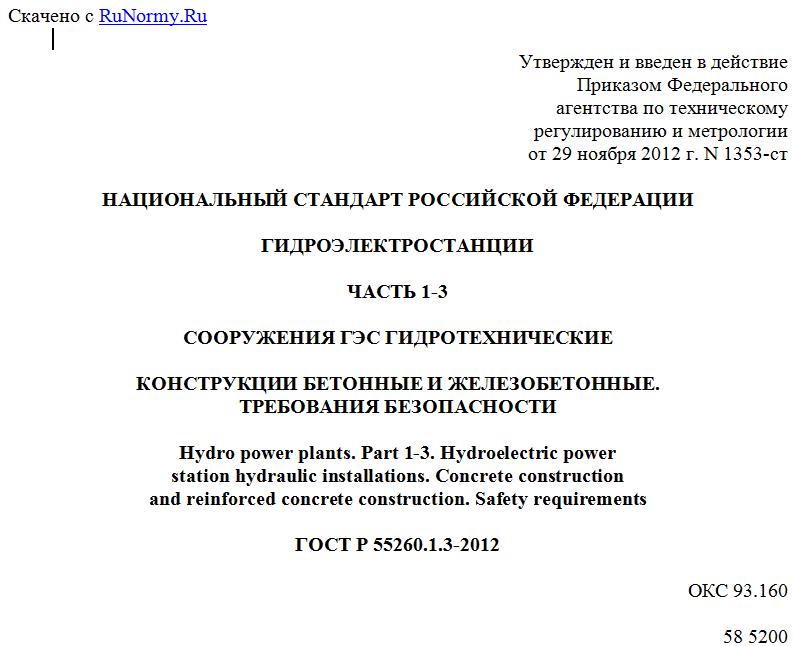 Скачено с RuNormy.Ru

Утвержден и введен в действие Приказом Федерального агентства по техническому регулированию и метрологии от 29 ноября 2012 г. N 1353-ст

НАЦИОНАЛЬНЫЙ СТАНДАРТ РОССИЙСКОЙ ФЕДЕРАЦИИ

ГИДРОЭЛЕКТРОСТАНЦИИ

ЧАСТЬ 1-3

СООРУЖЕНИЯ ГЭС ГИДРОТЕХНИЧЕСКИЕ

КОНСТРУКЦИИ БЕТОННЫЕ И ЖЕЛЕЗОБЕТОННЫЕ. ТРЕБОВАНИЯ БЕЗОПАСНОСТИ

Hydro power plants. Part 1-3. Hydroelectric power station hydraulic installations. Concrete construction and reinforced concrete construction. Safety requirements

ГОСТ Р 55260.1.3-2012

ОКС 93.160

58 5200